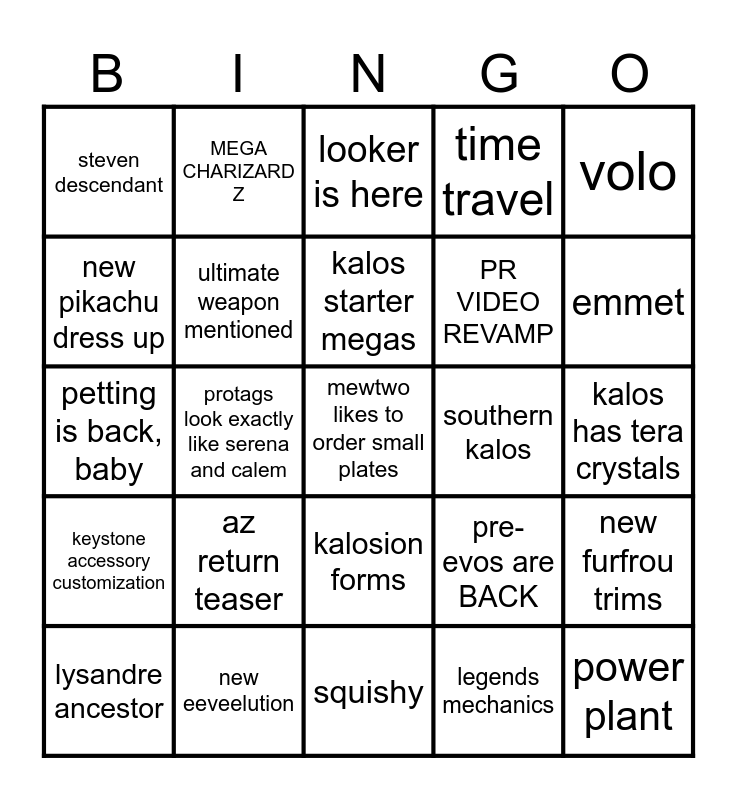 | B | I | N | G | O |
|---|---|---|---|---|
| steven descendant | MEGA CHARIZARD Z | looker is here | time travel | volo |
| new pikachu dress up | ultimate weapon mentioned | kalos starter megas | PR VIDEO REVAMP | emmet |
| petting is back, baby | protags look exactly like serena and calem | mewtwo likes to order small plates | southern kalos | kalos has tera crystals |
| keystone accessory customization | az return teaser | kalosion forms | pre-evos are BACK | new furfrou trims |
| lysandre ancestor | new eeveelution | squishy | legends mechanics | power plant |